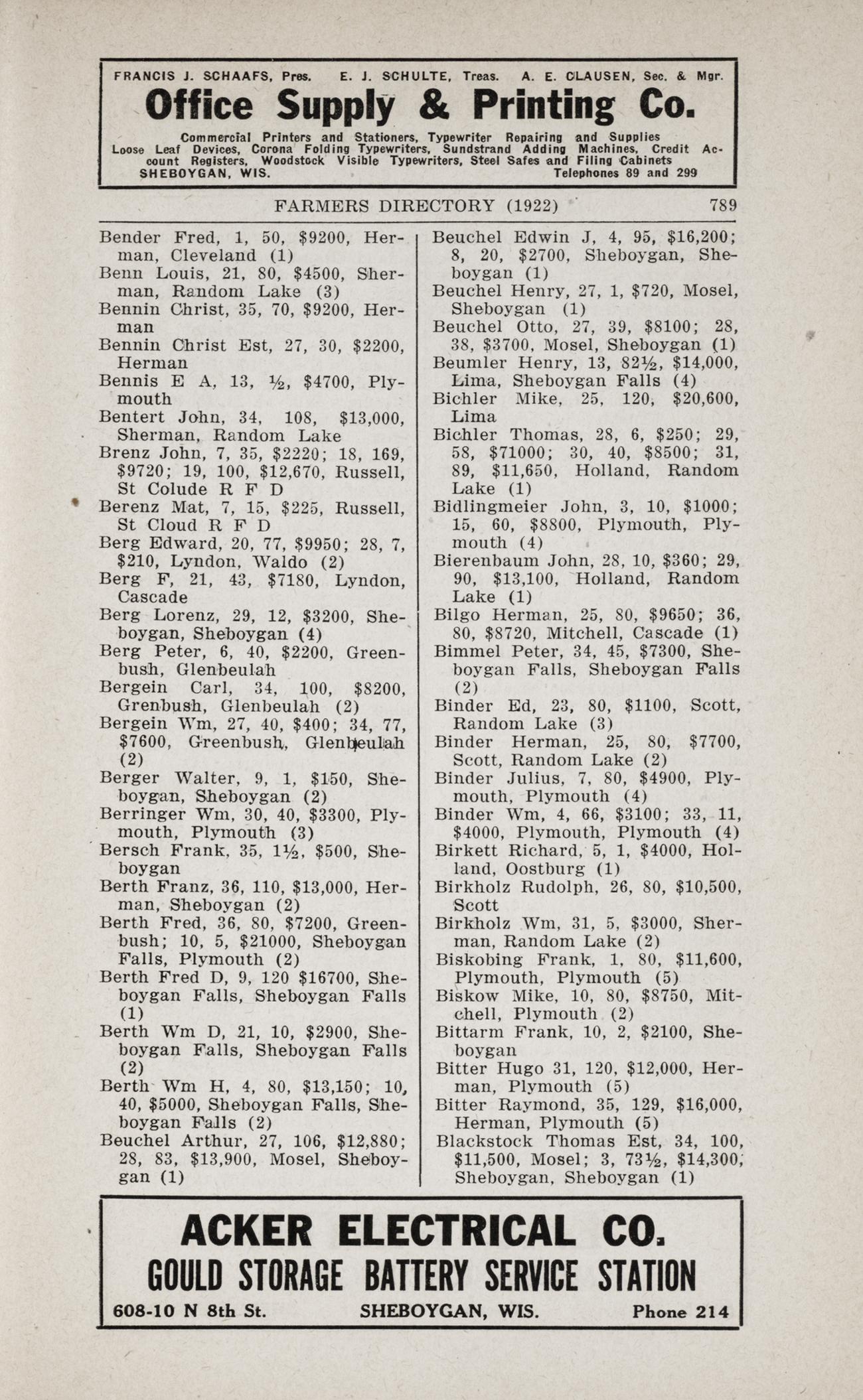 FRANCIS J. SCHAAFS, Pres. E. J. SCHULTE, Treas. A. E. CLAUSEN, Sec. & Mgr.

Office Supply & Printing Co.

Commercial Printers and Stationers, Typewriter Repairing and Supplies Loose Leaf Devices, Corona Folding Typewriters, Sundstrand Adding Machines, Credit Account Registers, Woodstock Visible Typewriters, Steel Safes and Filing Cabinets
SHEBOYGAN, WIS. Telephones 89 and 299

FARMERS DIRECTORY (1922) 789

Bender Fred, 1, 50, $9200, Herman, Cleveland (1)
Benn Louis, 21, 80, $4500, Sherman, Random Lake (3)
Bennin Christ, 35, 70, $9200, Herman
Bennin Christ Est, 27, 30, $2200, Herman
Bennis E A, 13, ½, $4700, Plymouth
Bentert John, 34, 108, $13,000, Sherman, Random Lake
Brenz John, 7, 35, $2220; 18, 169, $9720; 19, 100, $12,670, Russell, St Colude R F D
Berenz Mat, 7, 15, $225, Russell, St Cloud R F D
Berg Edward, 20, 77, $9950; 28, 7, $210, Lyndon, Waldo (2)
Berg F, 21, 43, $7180, Lyndon, Cascade
Berg Lorenz, 29, 12, $3200, Sheboygan, Sheboygan (4)
Berg Peter, 6, 40, $2200, Greenbush, Glenbeulah
Bergein Carl, 34, 100, $8200, Grenbush, Glenbeulah (2)
Bergein Wm, 27, 40, $400; 34, 77, $7600, Greenbush, Glenbeulah (2)
Berger Walter, 9, 1, $150, Sheboygan, Sheboygan (2)
Berringer Wm, 30, 40, $3300, Plymouth, Plymouth (3)
Bersch Frank, 35, 1½, $500, Sheboygan
Berth Franz, 36, 110, $13,000, Herman, Sheboygan (2)
Berth Fred, 36, 80, $7200, Greenbush; 10, 5, $21000, Sheboygan Falls, Plymouth (2)
Berth Fred D, 9, 120 $16700, Sheboygan Falls, Sheboygan Falls (1)
Berth Wm D, 21, 10, $2900, Sheboygan Falls, Sheboygan Falls (2)
Berth Wm H, 4, 80, $13,150; 10, 40, $5000, Sheboygan Falls, Sheboygan Falls (2)
Beuchel Arthur, 27, 106, $12,880; 28, 83, $13,900, Mosel, Sheboygan (1)

Beuchel Edwin J, 4, 95, $16,200; 8, 20, $2700, Sheboygan, Sheboygan (1)
Beuchel Henry, 27, 1, $720, Mosel, Sheboygan (1)
Beuchel Otto, 27, 39, $8100; 28, 38, $3700, Mosel, Sheboygan (1)
Beumler Henry, 13, 82½, $14,000, Lima, Sheboygan Falls (4)
Bichler Mike, 25, 120, $20,600, Lima
Bichler Thomas, 28, 6, $250; 29, 58, $71000; 30, 40, $8500; 31, 89, $11,650, Holland, Random Lake (1)
Bidlingmeier John, 3, 10, $1000; 15, 60, $8800, Plymouth, Plymouth (4)
Bierenbaum John, 28, 10, $360; 29, 90, $13,100, Holland, Random Lake (1)
Bilgo Herman, 25, 80, $9650; 36, 80, $8720, Mitchell, Cascade (1)
Bimmel Peter, 34, 45, $7300, Sheboygan Falls, Sheboygan Falls (2)
Binder Ed, 23, 80, $1100, Scott, Random Lake (3)
Binder Herman, 25, 80, $7700, Scott, Random Lake (2)
Binder Julius, 7, 80, $4900, Plymouth, Plymouth (4)
Binder Wm, 4, 66, $3100; 33, 11, $4000, Plymouth, Plymouth (4)
Birkett Richard, 5, 1, $4000, Holland, Oostburg (1)
Birkholz Rudolph, 26, 80, $10,500, Scott
Birkholz Wm, 31, 5, $3000, Sherman, Random Lake (2)
Biskobing Frank, 1, 80, $11,600, Plymouth, Plymouth (5)
Biskow Mike, 10, 80, $8750, Mitchell, Plymouth (2)
Bittarm Frank, 10, 2, $2100, Sheboygan
Bitter Hugo 31, 120, $12,000, Herman, Plymouth (5)
Bitter Raymond, 35, 129, $16,000, Herman, Plymouth (5)
Blackstock Thomas Est, 34, 100, $11,500, Mosel; 3, 73½, $14,300, Sheboygan, Sheboygan (1)

ACKER ELECTRICAL CO.
GOULD STORAGE BATTERY SERVICE STATION
608-10 N 8th St. SHEBOYGAN, WIS. Phone 214